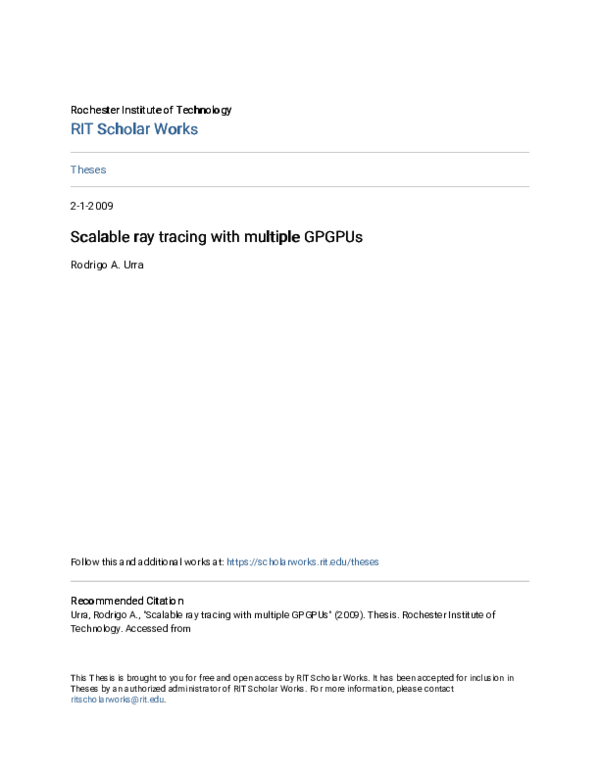 Rochester Institute of Technology
RIT Scholar Works

Theses

2-1-2009

Scalable ray tracing with multiple GPGPUs

Rodrigo A. Urra

Follow this and additional works at: https://scholarworks.rit.edu/theses

Recommended Citation
Urra, Rodrigo A., "Scalable ray tracing with multiple GPGPUs" (2009). Thesis. Rochester Institute of Technology. Accessed from

This Thesis is brought to you for free and open access by RIT Scholar Works. It has been accepted for inclusion in Theses by an authorized administrator of RIT Scholar Works. For more information, please contact ritscholarworks@rit.edu.